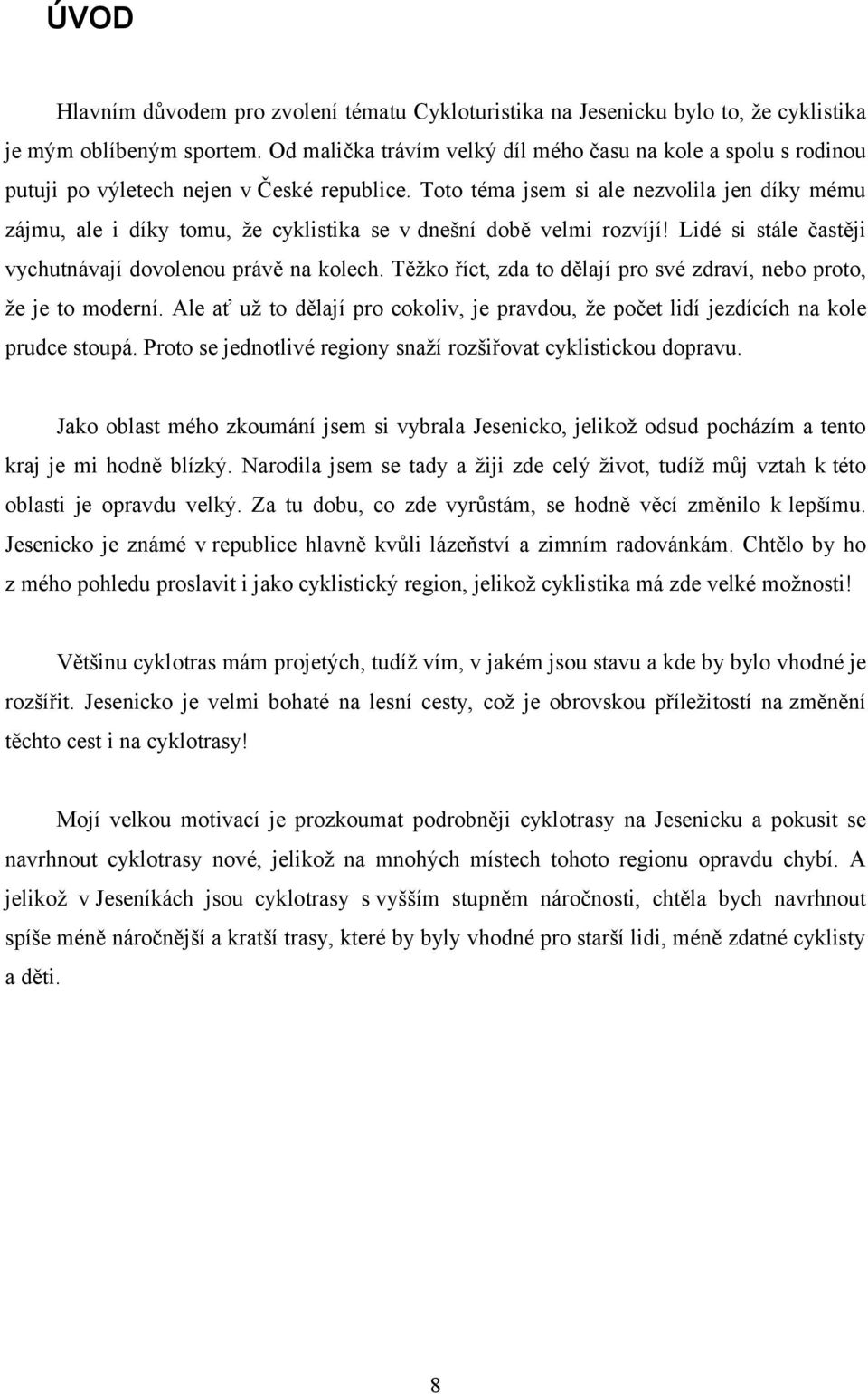 ÚVOD

Hlavním důvodem pro zvolení tématu Cykloturistika na Jesenicku bylo to, že cyklistika je mým oblíbeným sportem. Od malička trávím velký díl mého času na kole a spolu s rodinou putuji po výletech nejen v České republice. Toto téma jsem si ale nezvolila jen díky mému zájmu, ale i díky tomu, že cyklistika se v dnešní době velmi rozvíjí! Lidé si stále častěji vychutnávají dovolenou právě na kolech. Těžko říct, zda to dělají pro své zdraví, nebo proto, že je to moderní. Ale ať už to dělají pro cokoliv, je pravdou, že počet lidí jezdících na kole prudce stoupá. Proto se jednotlivé regiony snaží rozšiřovat cyklistickou dopravu.

Jako oblast mého zkoumání jsem si vybrala Jesenicko, jelikož odsud pocházím a tento kraj je mi hodně blízký. Narodila jsem se tady a žiji zde celý život, tudíž můj vztah k této oblasti je opravdu velký. Za tu dobu, co zde vyrůstám, se hodně věcí změnilo k lepšímu. Jesenicko je známé v republice hlavně kvůli lázeňství a zimním radovánkám. Chtělo by ho z mého pohledu proslavit i jako cyklistický region, jelikož cyklistika má zde velké možnosti!

Většinu cyklotras mám projetých, tudíž vím, v jakém jsou stavu a kde by bylo vhodné je rozšířit. Jesenicko je velmi bohaté na lesní cesty, což je obrovskou příležitostí na změnění těchto cest i na cyklotrasy!

Mojí velkou motivací je prozkoumat podrobněji cyklotrasy na Jesenicku a pokusit se navrhnout cyklotrasy nové, jelikož na mnohých místech tohoto regionu opravdu chybí. A jelikož v Jeseníkách jsou cyklotrasy s vyšším stupněm náročnosti, chtěla bych navrhnout spíše méně náročnější a kratší trasy, které by byly vhodné pro starší lidi, méně zdatné cyklisty a děti.

8